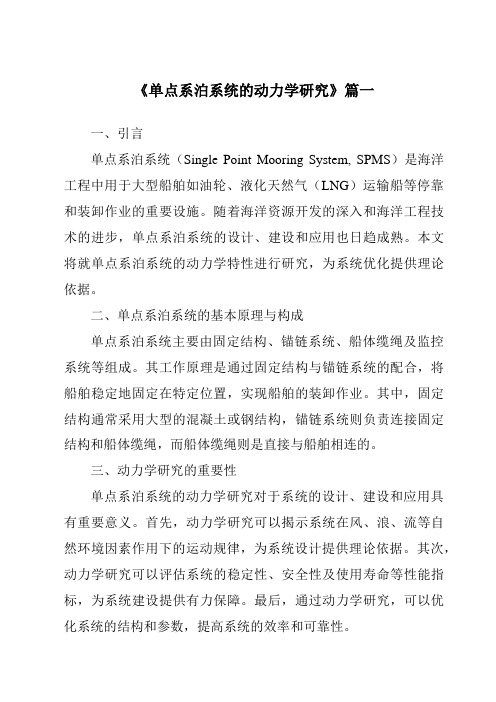 《单点系泊系统的动力学研究》篇一

一、引言

单点系泊系统（Single Point Mooring System, SPMS）是海洋工程中用于大型船舶如油轮、液化天然气（LNG）运输船等停靠和装卸作业的重要设施。随着海洋资源开发的深入和海洋工程技术的进步，单点系泊系统的设计、建设和应用也日趋成熟。本文将就单点系泊系统的动力学特性进行研究，为系统优化提供理论依据。

二、单点系泊系统的基本原理与构成

单点系泊系统主要由固定结构、锚链系统、船体缆绳及监控系统等组成。其工作原理是通过固定结构与锚链系统的配合，将船舶稳定地固定在特定位置，实现船舶的装卸作业。其中，固定结构通常采用大型的混凝土或钢结构，锚链系统则负责连接固定结构和船体缆绳，而船体缆绳则是直接与船舶相连的。

三、动力学研究的重要性

单点系泊系统的动力学研究对于系统的设计、建设和应用具有重要意义。首先，动力学研究可以揭示系统在风、浪、流等自然环境因素作用下的运动规律，为系统设计提供理论依据。其次，动力学研究可以评估系统的稳定性、安全性及使用寿命等性能指标，为系统建设提供有力保障。最后，通过动力学研究，可以优化系统的结构和参数，提高系统的效率和可靠性。